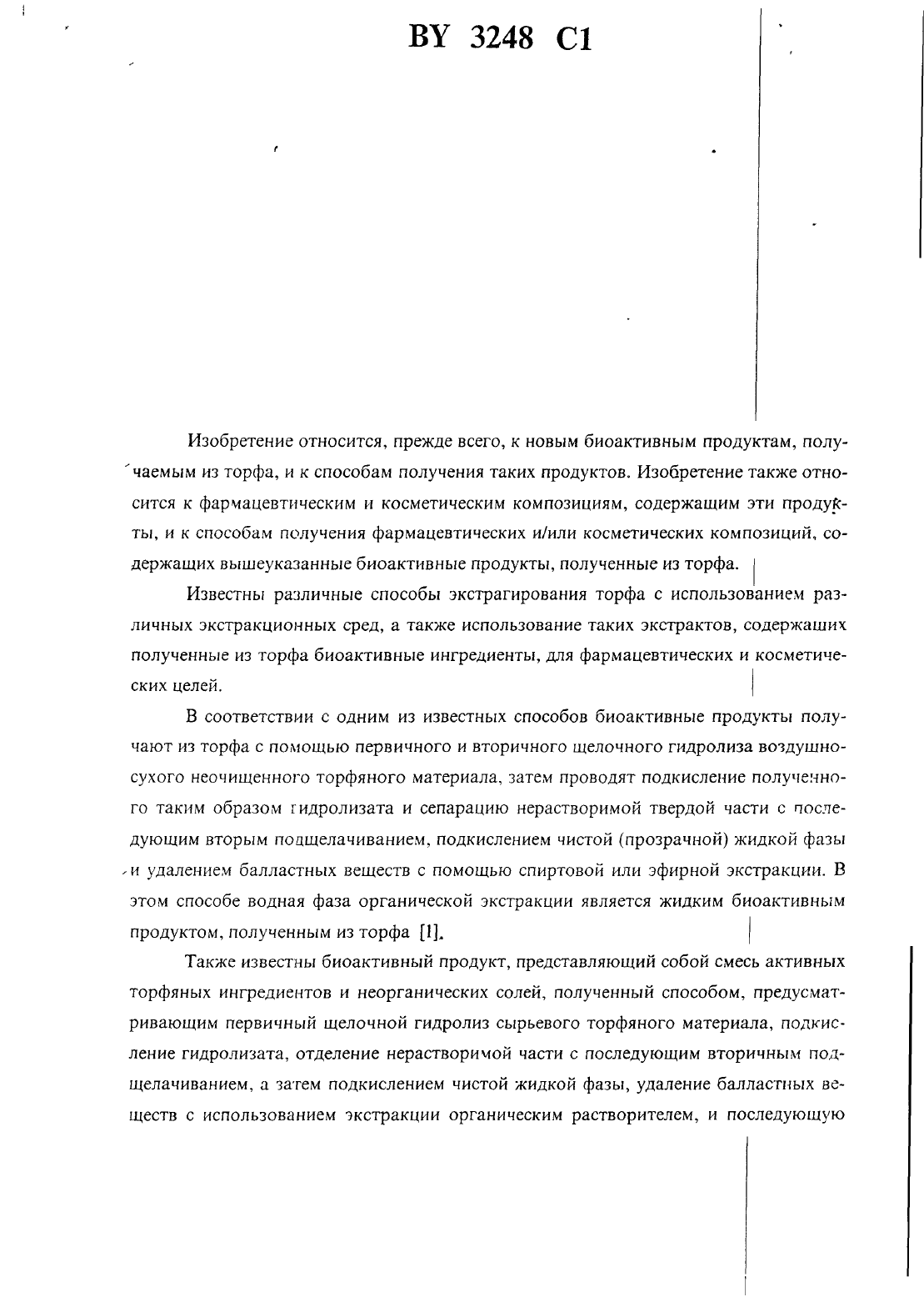 BY 3248 C1

Изобретение относится, прежде всего, к новым биоактивным продуктам, получаемым из торфа, и к способам получения таких продуктов. Изобретение также относится к фармацевтическим и косметическим композициям, содержащим эти продукты, и к способам получения фармацевтических и/или косметических композиций, содержащих вышеуказанные биоактивные продукты, полученные из торфа.

Известны различные способы экстрагирования торфа с использованием различных экстракционных сред, а также использование таких экстрактов, содержащих полученные из торфа биоактивные ингредиенты, для фармацевтических и косметических целей.

В соответствии с одним из известных способов биоактивные продукты получают из торфа с помощью первичного и вторичного щелочного гидролиза воздушно-сухого неочищенного торфяного материала, затем проводят подкисление полученного таким образом гидролизата и сепарацию нерастворимой твердой части с последующим вторым подщелачиванием, подкислением чистой (прозрачной) жидкой фазы и удалением балластных веществ с помощью спиртовой или эфирной экстракции. В этом способе водная фаза органической экстракции является жидким биоактивным продуктом, полученным из торфа [1].

Также известны биоактивный продукт, представляющий собой смесь активных торфяных ингредиентов и неорганических солей, полученный способом, предусматривающим первичный щелочной гидролиз сырьевого торфяного материала, подкисление гидролизата, отделение нерастворимой части с последующим вторичным подщелачиванием, а затем подкислением чистой жидкой фазы, удаление балластных веществ с использованием экстракции органическим растворителем, и последующую